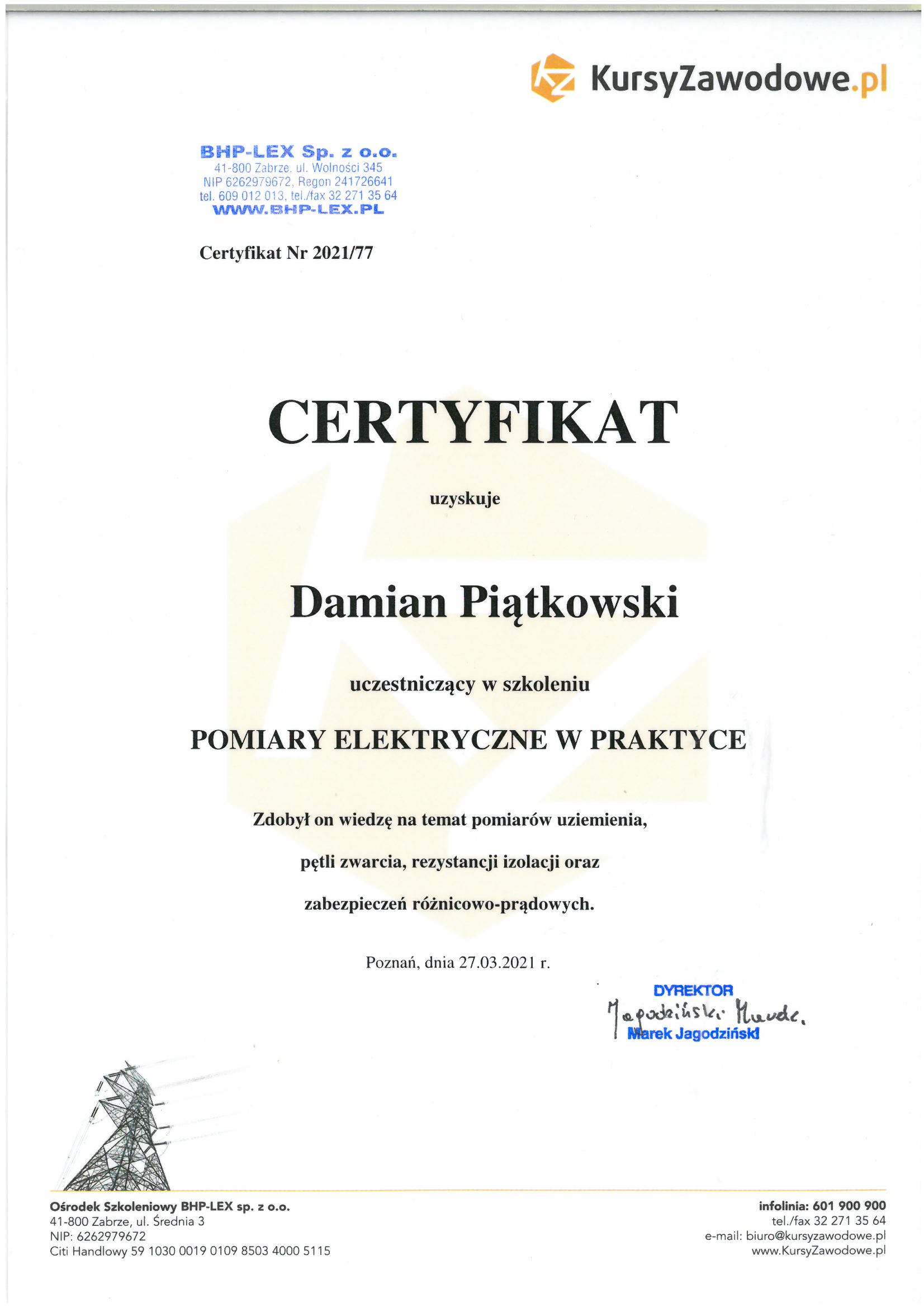 KursyZawodowe.pl

BHP-LEX Sp. z o.o.
41-800 Zabrze, ul. Wolności 345
NIP 6262979672, Regon 241726641
tel. 609 012 013, tel./fax 32 271 35 64
WWW.BHP-LEX.PL

Certyfikat Nr 2021/77

CERTYFIKAT

uzyskuje

Damian Piątkowski

uczestniczący w szkoleniu

POMIARY ELEKTRYCZNE W PRAKTYCE

Zdobył on wiedzę na temat pomiarów uziemienia,

pętli zwarcia, rezystancji izolacji oraz

zabezpieczeń różnicowo-prądowych.

Poznań, dnia 27.03.2021 r.

DYREKTOR
Jagodziński Marek
Marek Jagodziński

Ośrodek Szkoleniowy BHP-LEX sp. z o.o.
41-800 Zabrze, ul. Średnia 3
NIP: 6262979672
Citi Handlowy 59 1030 0019 0109 8503 4000 5115

infolinia: 601 900 900
tel./fax 32 271 35 64
e-mail: biuro@kursyzawodowe.pl
www.KursyZawodowe.pl